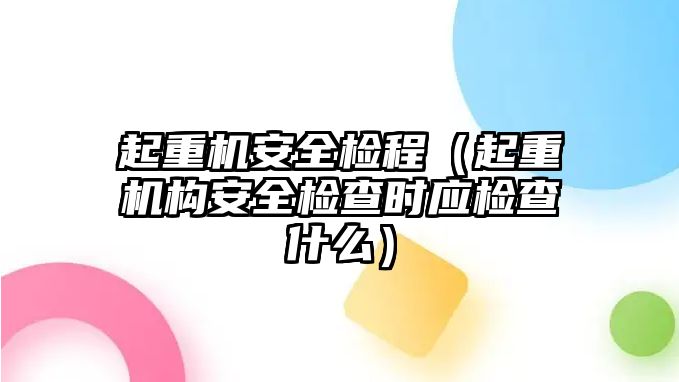 起重机安全检程（起重机构安全检查时应检查什么）